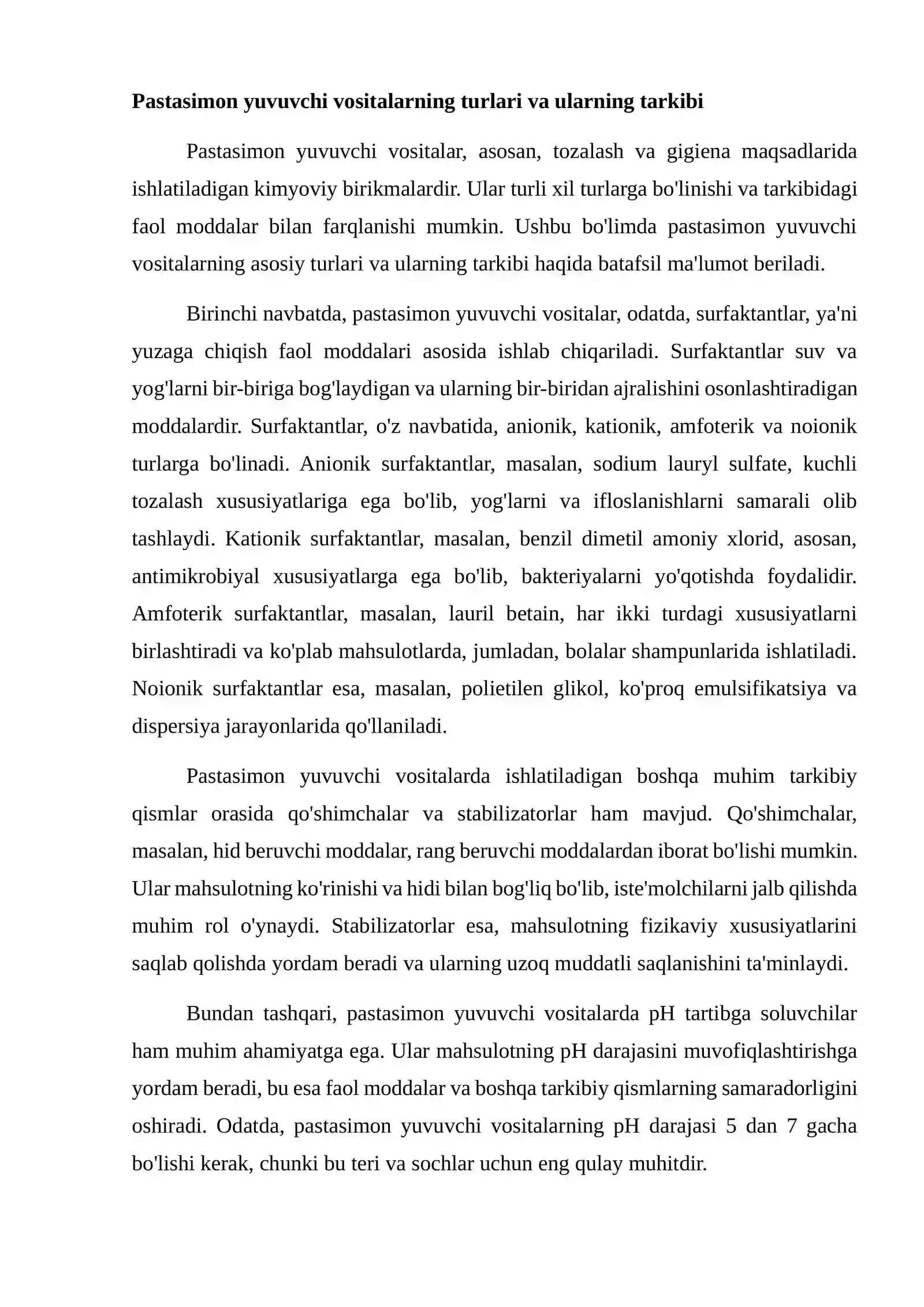 Pastasimon yuvuvchi vositalarning turlari va ularning tarkibi

Pastasimon yuvuvchi vositalar, asosan, tozalash va gigiena maqsadlarida ishlatiladigan kimyoviy birikmalardir. Ular turli xil turlarga bo'linishi va tarkibidagi faol moddalar bilan farqlanishi mumkin. Ushbu bo'limda pastasimon yuvuvchi vositalarning asosiy turlari va ularning tarkibi haqida batafsil ma'lumot beriladi.

Birinchi navbatda, pastasimon yuvuvchi vositalar, odatda, surfaktantlar, ya'ni yuzaga chiqish faol moddalari asosida ishlab chiqariladi. Surfaktantlar suv va yog'larni bir-biriga bog'laydigan va ularning bir-biridan ajralishini osonlashtiradigan moddalardir. Surfaktantlar, o'z navbatida, anionik, kationik, amfoterik va noionik turlarga bo'linadi. Anionik surfaktantlar, masalan, sodium lauryl sulfate, kuchli tozalash xususiyatlariga ega bo'lib, yog'larni va ifloslanishlarni samarali olib tashlaydi. Kationik surfaktantlar, masalan, benzil dimetil amoniy xlorid, asosan, antimikrobiyal xususiyatlarga ega bo'lib, bakteriyalarni yo'qotishda foydalidir. Amfoterik surfaktantlar, masalan, lauril betain, har ikki turdagi xususiyatlarni birlashtiradi va ko'plab mahsulotlarda, jumladan, bolalar shampunlarida ishlatiladi. Noionik surfaktantlar esa, masalan, polietilen glikol, ko'proq emulsifikatsiya va dispersiya jarayonlarida qo'llaniladi.

Pastasimon yuvuvchi vositalarda ishlatiladigan boshqa muhim tarkibiy qismlar orasida qo'shimchalar va stabilizatorlar ham mavjud. Qo'shimchalar, masalan, hid beruvchi moddalar, rang beruvchi moddalardan iborat bo'lishi mumkin. Ular mahsulotning ko'rinishi va hidi bilan bog'liq bo'lib, iste'molchilarni jalb qilishda muhim rol o'ynaydi. Stabilizatorlar esa, mahsulotning fizikaviy xususiyatlarini saqlab qolishda yordam beradi va ularning uzoq muddatli saqlanishini ta'minlaydi.

Bundan tashqari, pastasimon yuvuvchi vositalarda pH tartibga soluvchilar ham muhim ahamiyatga ega. Ular mahsulotning pH darajasini muvofiqlashtirishga yordam beradi, bu esa faol moddalar va boshqa tarkibiy qismlarning samaradorligini oshiradi. Odatda, pastasimon yuvuvchi vositalarning pH darajasi 5 dan 7 gacha bo'lishi kerak, chunki bu teri va sochlar uchun eng qulay muhitdir.